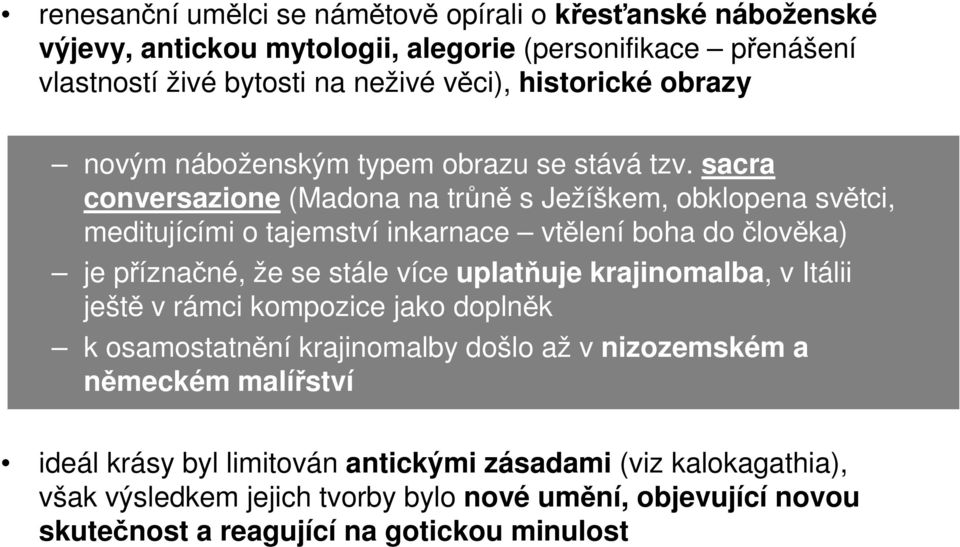 • renesanční umělci se námětově opírali o křesťanské náboženské výjevy, antickou mytologii, alegorie (personifikace – přenášení vlastností živé bytosti na neživé věci), historické obrazy

– novým náboženským typem obrazu se stává tzv. sacra conversazione (Madona na trůně s Ježíškem, obklopena světci, meditujícími o tajemství inkarnace – vtělení boha do člověka)
– je příznačné, že se stále více uplatňuje krajinomalba, v Itálii ještě v rámci kompozice jako doplněk
– k osamostatnění krajinomalby došlo až v nizozemském a německém malířství

• ideál krásy byl limitován antickými zásadami (viz kalokagathia), však výsledkem jejich tvorby bylo nové umění, objevující novou skutečnost a reagující na gotickou minulost